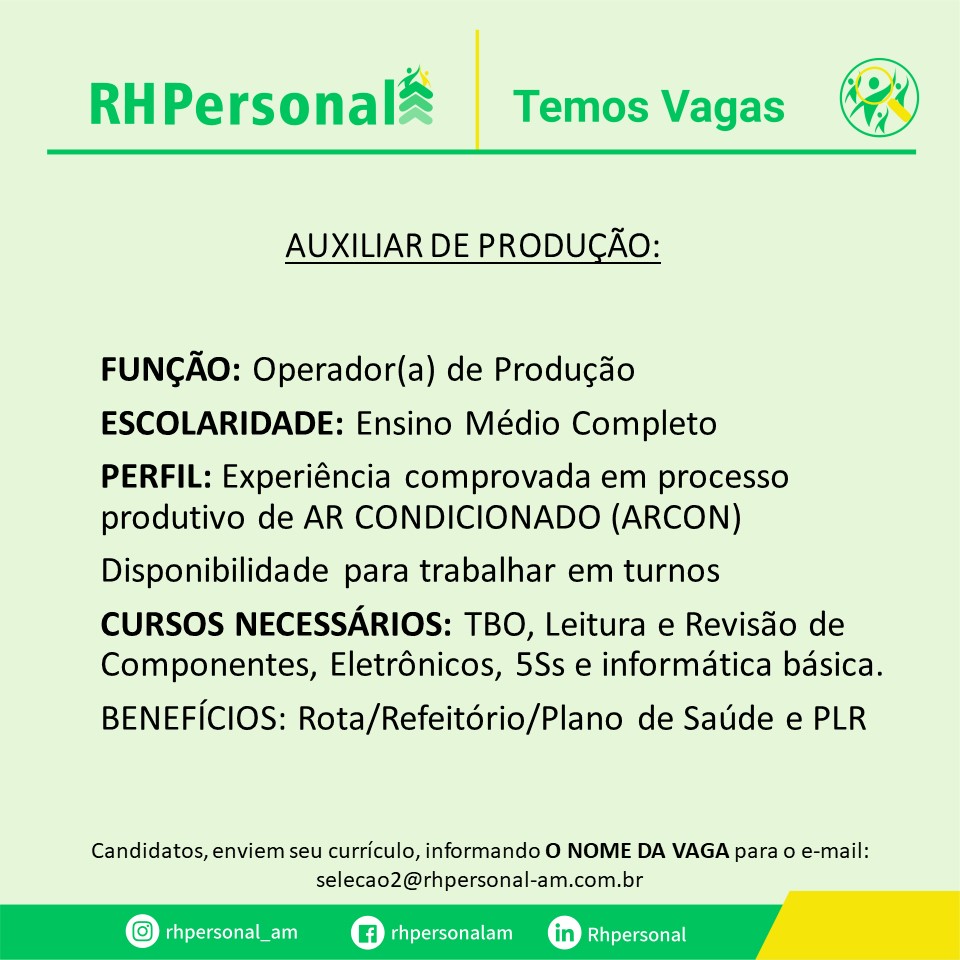 RHPersonal

Temos Vagas

AUXILIAR DE PRODUÇÃO:

FUNÇÃO: Operador(a) de Produção

ESCOLARIDADE: Ensino Médio Completo

PERFIL: Experiência comprovada em processo produtivo de AR CONDICIONADO (ARCON)

Disponibilidade para trabalhar em turnos

CURSOS NECESSÁRIOS: TBO, Leitura e Revisão de Componentes, Eletrônicos, 5Ss e informática básica.

BENEFÍCIOS: Rota/Refeitório/Plano de Saúde e PLR

Candidatos, enviem seu currículo, informando O NOME DA VAGA para o e-mail:
selecao2@rhpersonal-am.com.br

rhpersonal_am
rhpersonalam
Rhpersonal